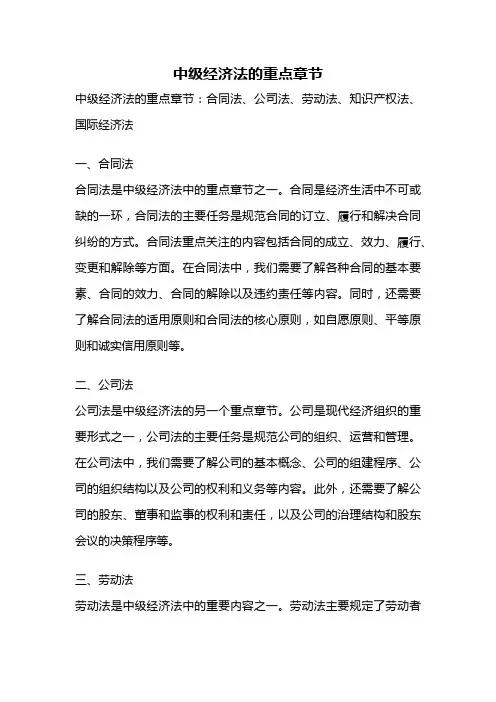 中级经济法的重点章节

中级经济法的重点章节：合同法、公司法、劳动法、知识产权法、国际经济法

一、合同法

合同法是中级经济法中的重点章节之一。合同是经济生活中不可或缺的一环，合同法的主要任务是规范合同的订立、履行和解决合同纠纷的方式。合同法重点关注的内容包括合同的成立、效力、履行、变更和解除等方面。在合同法中，我们需要了解各种合同的基本要素、合同的效力、合同的解除以及违约责任等内容。同时，还需要了解合同法的适用原则和合同法的核心原则，如自愿原则、平等原则和诚实信用原则等。

二、公司法

公司法是中级经济法的另一个重点章节。公司是现代经济组织的重要形式之一，公司法的主要任务是规范公司的组织、运营和管理。在公司法中，我们需要了解公司的基本概念、公司的组建程序、公司的组织结构以及公司的权利和义务等内容。此外，还需要了解公司的股东、董事和监事的权利和责任，以及公司的治理结构和股东会议的决策程序等。

三、劳动法

劳动法是中级经济法中的重要内容之一。劳动法主要规定了劳动者